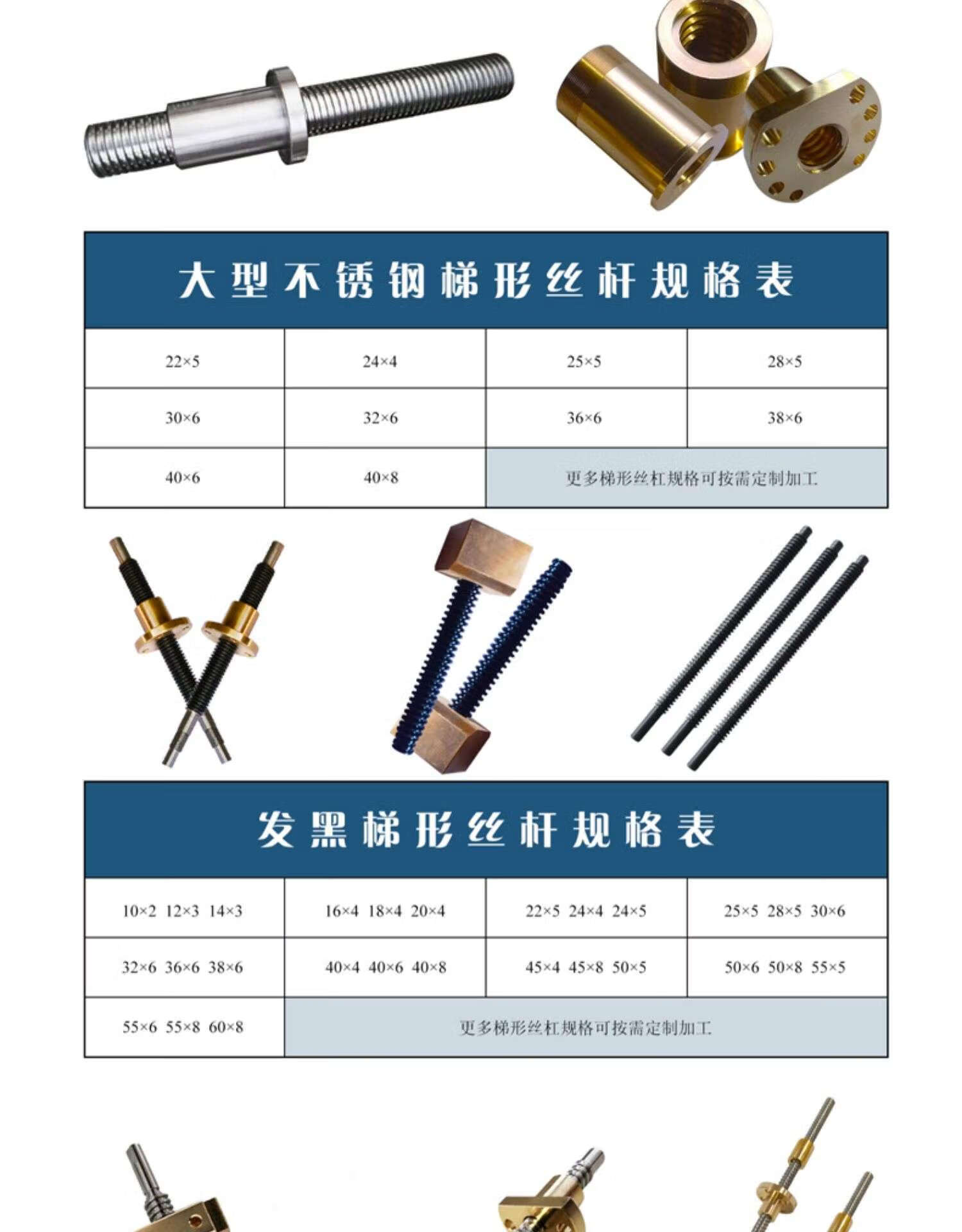 大型不锈钢梯形丝杆规格表

| 22×5 | 24×4 | 25×5 | 28×5 |
|---|---|---|---|
| 30×6 | 32×6 | 36×6 | 38×6 |
| 40×6 | 40×8 | 更多梯形丝杠规格可按需定制加工 | |

发黑梯形丝杆规格表

| 10×2 12×3 14×3 | 16×4 18×4 20×4 | 22×5 24×4 24×5 | 25×5 28×5 30×6 |
|---|---|---|---|
| 32×6 36×6 38×6 | 40×4 40×6 40×8 | 45×4 45×8 50×5 | 50×6 50×8 55×5 |
| 55×6 55×8 60×8 | 更多梯形丝杠规格可按需定制加工 | | |